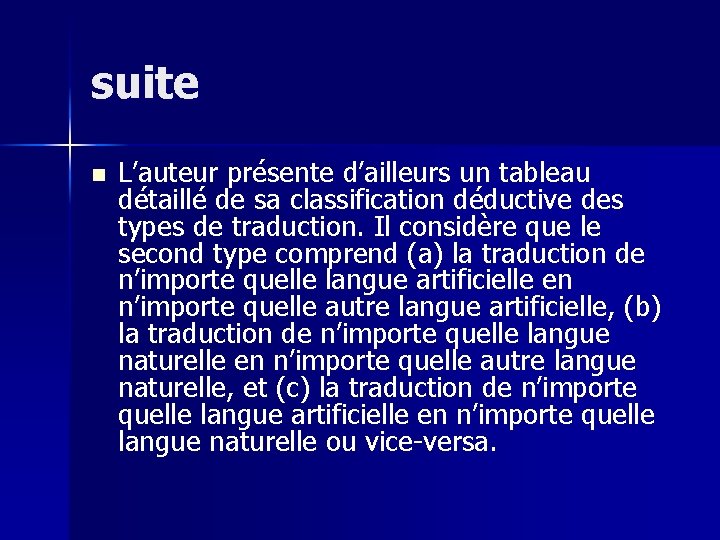 suite

• L'auteur présente d'ailleurs un tableau détaillé de sa classification déductive des types de traduction. Il considère que le second type comprend (a) la traduction de n'importe quelle langue artificielle en n'importe quelle autre langue artificielle, (b) la traduction de n'importe quelle langue naturelle en n'importe quelle autre langue naturelle, et (c) la traduction de n'importe quelle langue artificielle en n'importe quelle langue naturelle ou vice-versa.